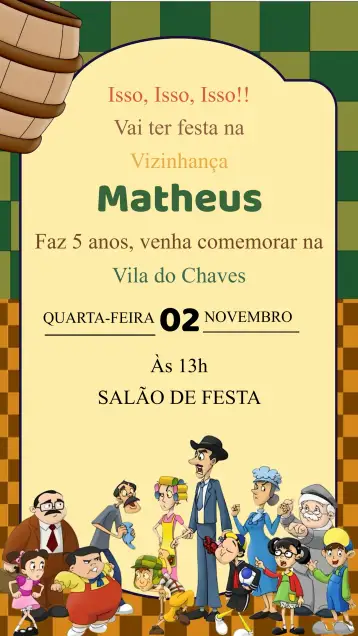 Isso, Isso, Isso!!
Vai ter festa na
Vizinhança

Matheus

Faz 5 anos, venha comemorar na
Vila do Chaves

QUARTA-FEIRA 02 NOVEMBRO

Às 13h

SALÃO DE FESTA